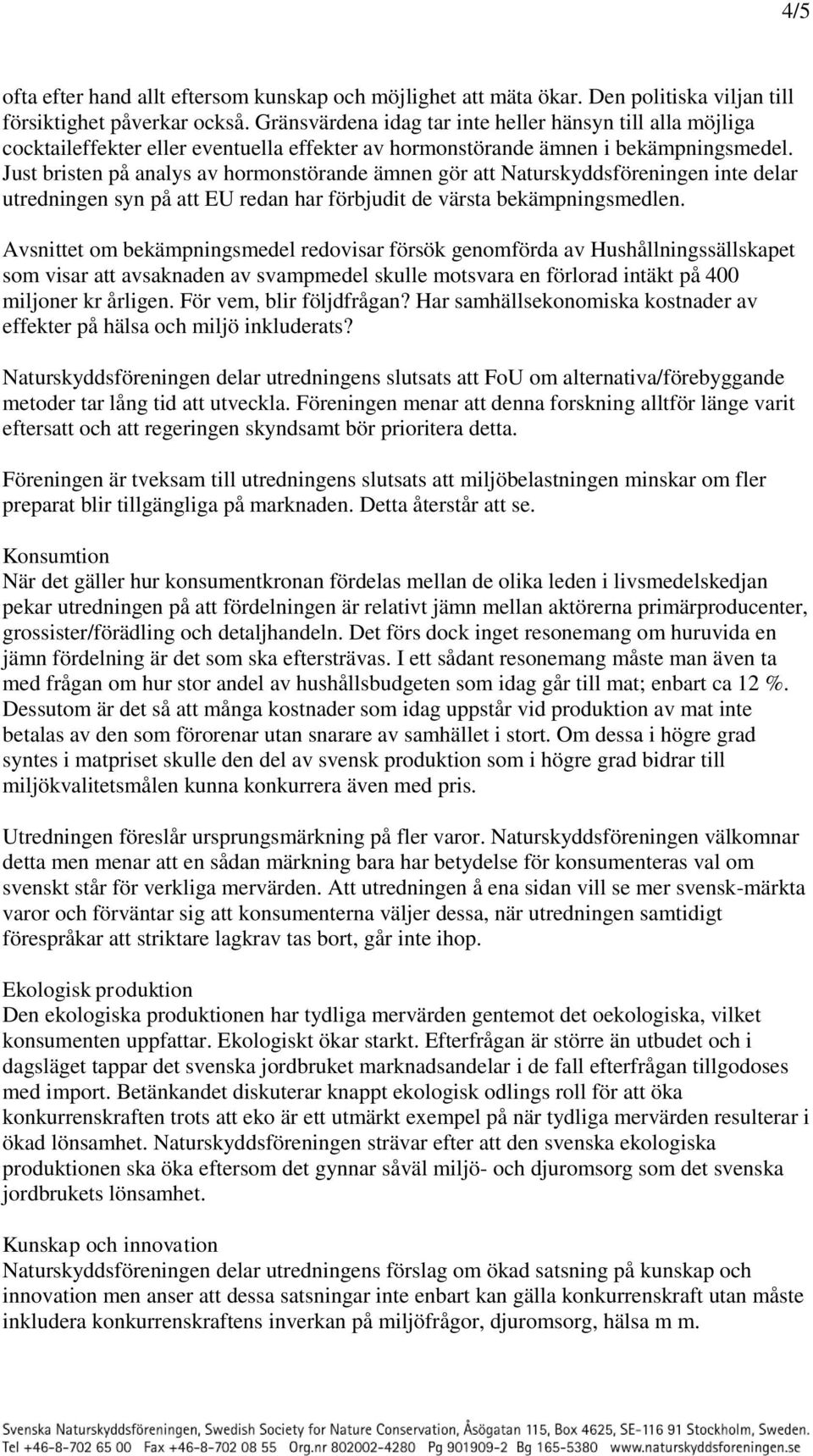 4/5

ofta efter hand allt eftersom kunskap och möjlighet att mäta ökar. Den politiska viljan till försiktighet påverkar också. Gränsvärdena idag tar inte heller hänsyn till alla möjliga cocktaileffekter eller eventuella effekter av hormonstörande ämnen i bekämpningsmedel. Just bristen på analys av hormonstörande ämnen gör att Naturskyddsföreningen inte delar utredningen syn på att EU redan har förbjudit de värsta bekämpningsmedlen.

Avsnittet om bekämpningsmedel redovisar försök genomförda av Hushållningssällskapet som visar att avsaknaden av svampmedel skulle motsvara en förlorad intäkt på 400 miljoner kr årligen. För vem, blir följdfrågan? Har samhällsekonomiska kostnader av effekter på hälsa och miljö inkluderats?

Naturskyddsföreningen delar utredningens slutsats att FoU om alternativa/förebyggande metoder tar lång tid att utveckla. Föreningen menar att denna forskning alltför länge varit eftersatt och att regeringen skyndsamt bör prioritera detta.

Föreningen är tveksam till utredningens slutsats att miljöbelastningen minskar om fler preparat blir tillgängliga på marknaden. Detta återstår att se.

Konsumtion
När det gäller hur konsumentkronan fördelas mellan de olika leden i livsmedelskedjan pekar utredningen på att fördelningen är relativt jämn mellan aktörerna primärproducenter, grossister/förädling och detaljhandeln. Det förs dock inget resonemang om huruvida en jämn fördelning är det som ska eftersträvas. I ett sådant resonemang måste man även ta med frågan om hur stor andel av hushållsbudgeten som idag går till mat; enbart ca 12 %. Dessutom är det så att många kostnader som idag uppstår vid produktion av mat inte betalas av den som förorenar utan snarare av samhället i stort. Om dessa i högre grad syntes i matpriset skulle den del av svensk produktion som i högre grad bidrar till miljökvalitetsmålen kunna konkurrera även med pris.

Utredningen föreslår ursprungsmärkning på fler varor. Naturskyddsföreningen välkomnar detta men menar att en sådan märkning bara har betydelse för konsumenteras val om svenskt står för verkliga mervärden. Att utredningen å ena sidan vill se mer svensk-märkta varor och förväntar sig att konsumenterna väljer dessa, när utredningen samtidigt förespråkar att striktare lagkrav tas bort, går inte ihop.

Ekologisk produktion
Den ekologiska produktionen har tydliga mervärden gentemot det oekologiska, vilket konsumenten uppfattar. Ekologiskt ökar starkt. Efterfrågan är större än utbudet och i dagsläget tappar det svenska jordbruket marknadsandelar i de fall efterfrågan tillgodoses med import. Betänkandet diskuterar knappt ekologisk odlings roll för att öka konkurrenskraften trots att eko är ett utmärkt exempel på när tydliga mervärden resulterar i ökad lönsamhet. Naturskyddsföreningen strävar efter att den svenska ekologiska produktionen ska öka eftersom det gynnar såväl miljö- och djuromsorg som det svenska jordbrukets lönsamhet.

Kunskap och innovation
Naturskyddsföreningen delar utredningens förslag om ökad satsning på kunskap och innovation men anser att dessa satsningar inte enbart kan gälla konkurrenskraft utan måste inkludera konkurrenskraftens inverkan på miljöfrågor, djuromsorg, hälsa m m.

Svenska Naturskyddsföreningen, Swedish Society for Nature Conservation, Åsögatan 115, Box 4625, SE-116 91 Stockholm, Sweden.
Tel +46-8-702 65 00 Fax +46-8-702 08 55 Org.nr 802002-4280 Pg 901909-2 Bg 165-5380 www.naturskyddsforeningen.se